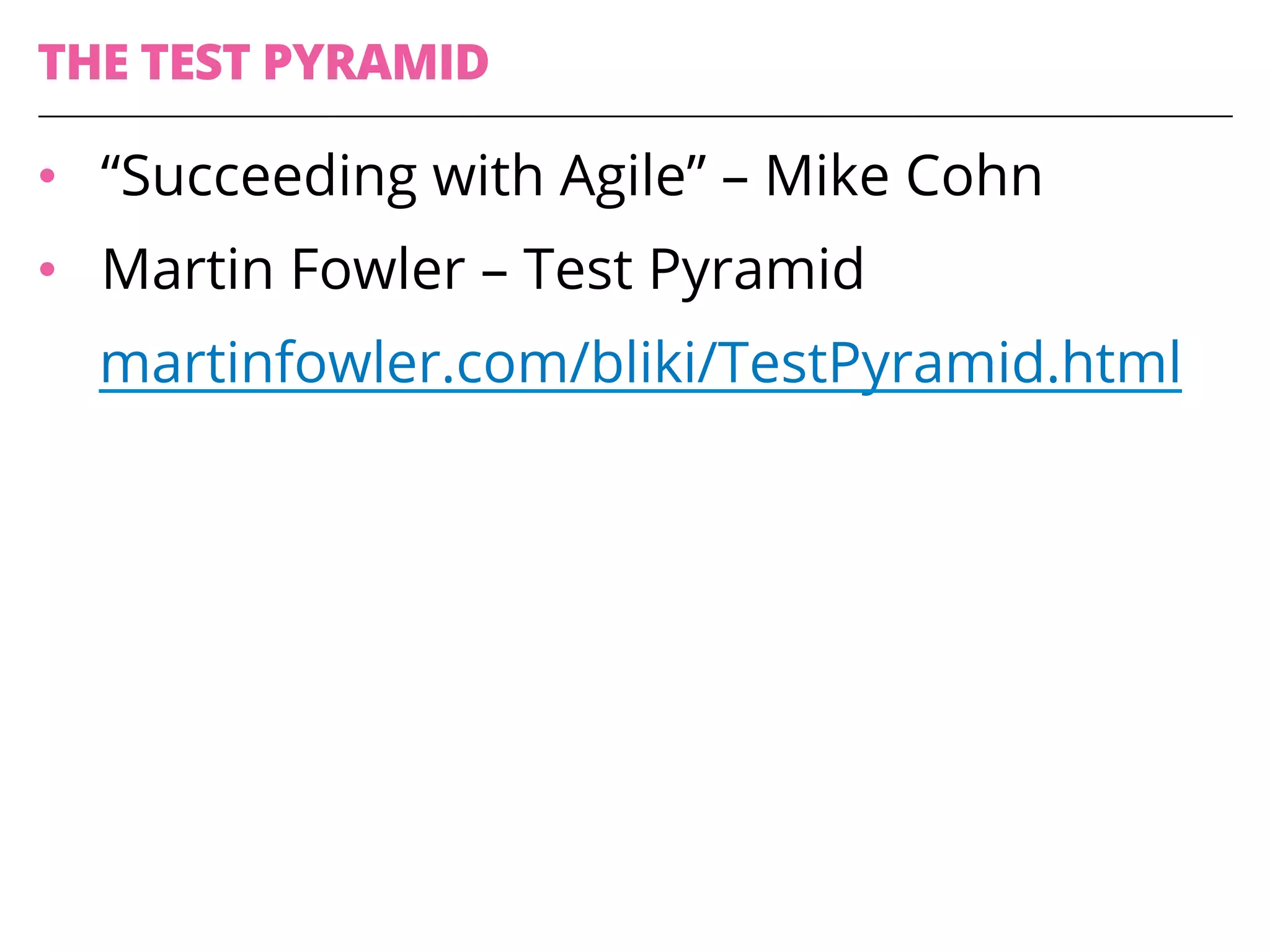 THE TEST PYRAMID

• "Succeeding with Agile" – Mike Cohn
• Martin Fowler – Test Pyramid martinfowler.com/bliki/TestPyramid.html